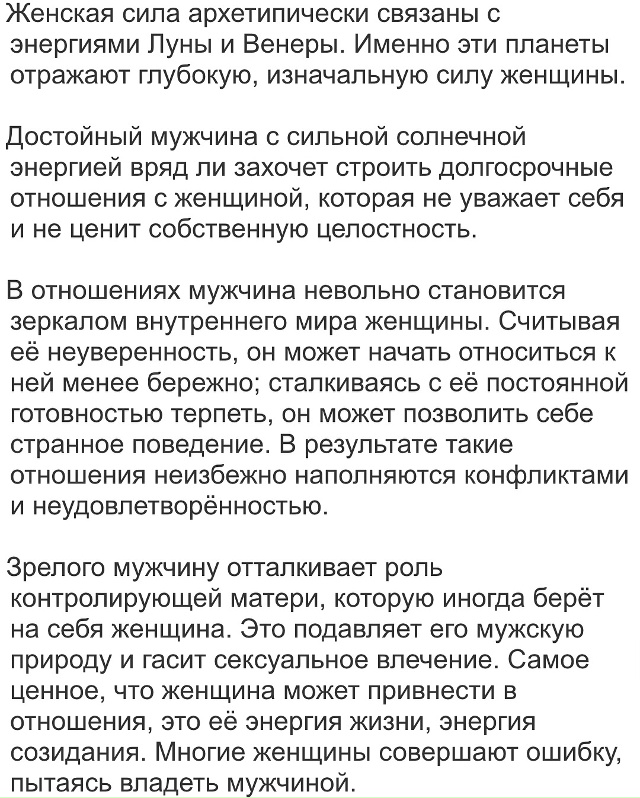 Женская сила архетипически связаны с энергиями Луны и Венеры. Именно эти планеты отражают глубокую, изначальную силу женщины.

Достойный мужчина с сильной солнечной энергией вряд ли захочет строить долгосрочные отношения с женщиной, которая не уважает себя и не ценит собственную целостность.

В отношениях мужчина невольно становится зеркалом внутреннего мира женщины. Считывая её неуверенность, он может начать относиться к ней менее бережно; сталкиваясь с её постоянной готовностью терпеть, он может позволить себе странное поведение. В результате такие отношения неизбежно наполняются конфликтами и неудовлетворённостью.

Зрелого мужчину отталкивает роль контролирующей матери, которую иногда берёт на себя женщина. Это подавляет его мужскую природу и гасит сексуальное влечение. Самое ценное, что женщина может привнести в отношения, это её энергия жизни, энергия созидания. Многие женщины совершают ошибку, пытаясь владеть мужчиной.